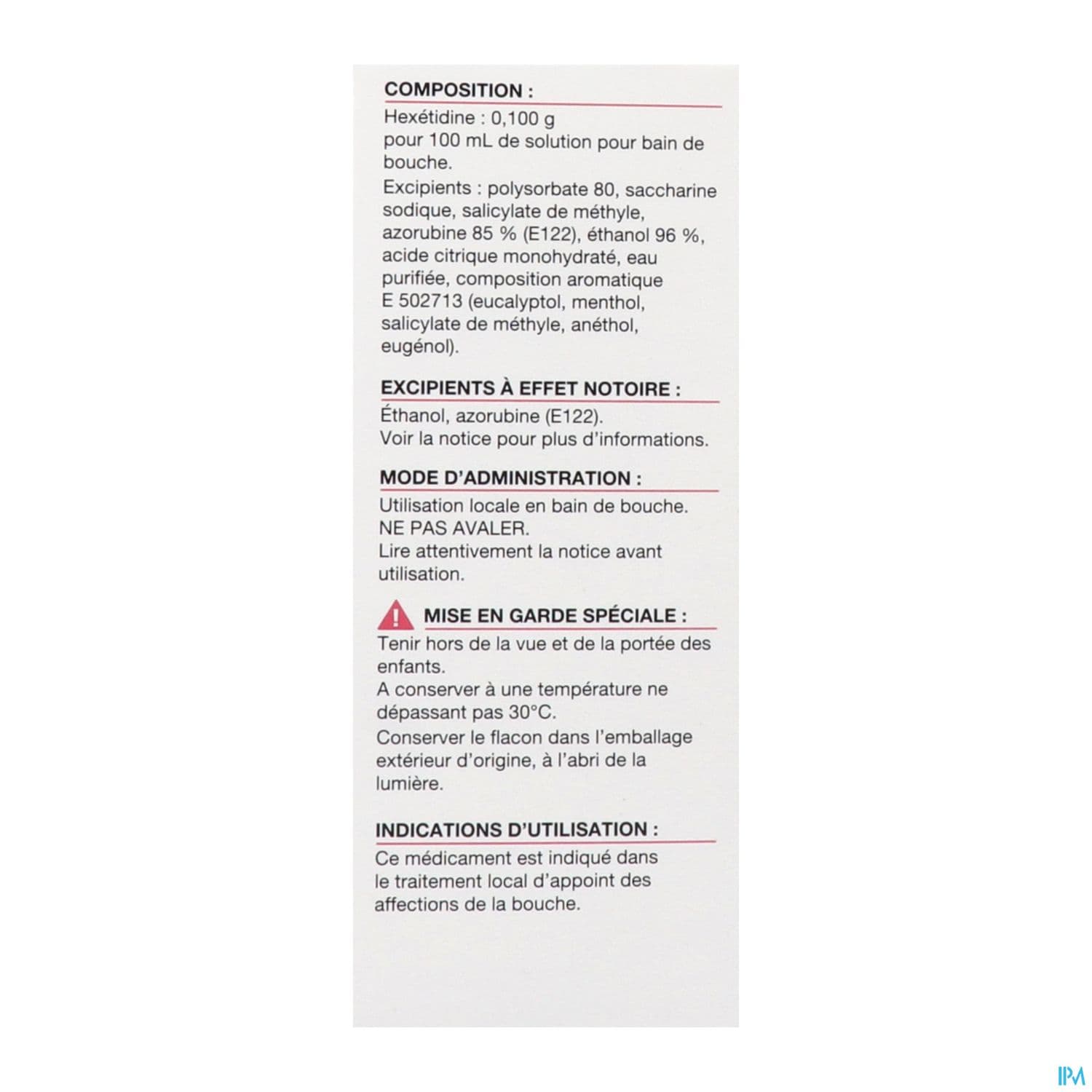 COMPOSITION :

Hexétidine : 0,100 g pour 100 mL de solution pour bain de bouche.

Excipients : polysorbate 80, saccharine sodique, salicylate de méthyle, azorubine 85 % (E122), éthanol 96 %, acide citrique monohydraté, eau purifiée, composition aromatique E 502713 (eucalyptol, menthol, salicylate de méthyle, anéthol, eugénol).

EXCIPIENTS À EFFET NOTOIRE :

Éthanol, azorubine (E122).
Voir la notice pour plus d'informations.

MODE D'ADMINISTRATION :

Utilisation locale en bain de bouche.
NE PAS AVALER.
Lire attentivement la notice avant utilisation.

MISE EN GARDE SPÉCIALE :

Tenir hors de la vue et de la portée des enfants.

A conserver à une température ne dépassant pas 30°C.

Conserver le flacon dans l'emballage extérieur d'origine, à l'abri de la lumière.

INDICATIONS D'UTILISATION :

Ce médicament est indiqué dans le traitement local d'appoint des affections de la bouche.

IPM